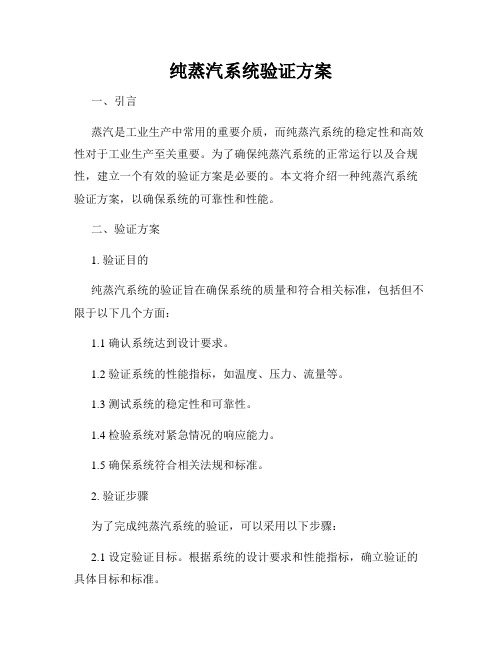 纯蒸汽系统验证方案

一、引言

蒸汽是工业生产中常用的重要介质，而纯蒸汽系统的稳定性和高效性对于工业生产至关重要。为了确保纯蒸汽系统的正常运行以及合规性，建立一个有效的验证方案是必要的。本文将介绍一种纯蒸汽系统验证方案，以确保系统的可靠性和性能。

二、验证方案

1. 验证目的

纯蒸汽系统的验证旨在确保系统的质量和符合相关标准，包括但不限于以下几个方面：

1.1 确认系统达到设计要求。

1.2 验证系统的性能指标，如温度、压力、流量等。

1.3 测试系统的稳定性和可靠性。

1.4 检验系统对紧急情况的响应能力。

1.5 确保系统符合相关法规和标准。

2. 验证步骤

为了完成纯蒸汽系统的验证，可以采用以下步骤：

2.1 设定验证目标。根据系统的设计要求和性能指标，确立验证的具体目标和标准。